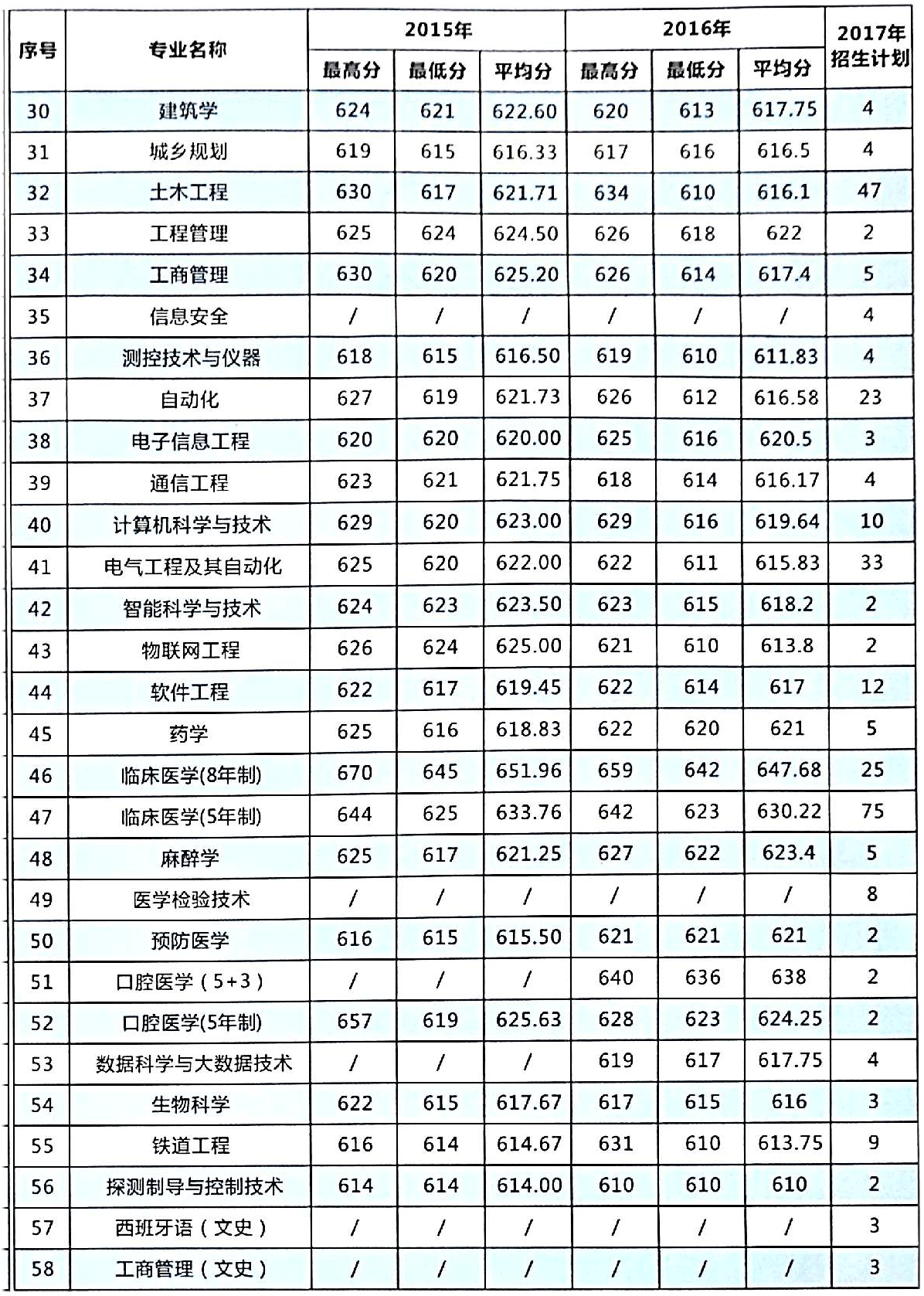 | 序号 | 专业名称 | 2015年 最高分 | 2015年 最低分 | 2015年 平均分 | 2016年 最高分 | 2016年 最低分 | 2016年 平均分 | 2017年招生计划 |
|---|---|---|---|---|---|---|---|---|
| 30 | 建筑学 | 624 | 621 | 622.60 | 620 | 613 | 617.75 | 4 |
| 31 | 城乡规划 | 619 | 615 | 616.33 | 617 | 616 | 616.5 | 4 |
| 32 | 土木工程 | 630 | 617 | 621.71 | 634 | 610 | 616.1 | 47 |
| 33 | 工程管理 | 625 | 624 | 624.50 | 626 | 618 | 622 | 2 |
| 34 | 工商管理 | 630 | 620 | 625.20 | 626 | 614 | 617.4 | 5 |
| 35 | 信息安全 | / | / | / | / | / | / | 4 |
| 36 | 测控技术与仪器 | 618 | 615 | 616.50 | 619 | 610 | 611.83 | 4 |
| 37 | 自动化 | 627 | 619 | 621.73 | 626 | 612 | 616.58 | 23 |
| 38 | 电子信息工程 | 620 | 620 | 620.00 | 625 | 616 | 620.5 | 3 |
| 39 | 通信工程 | 623 | 621 | 621.75 | 618 | 614 | 616.17 | 4 |
| 40 | 计算机科学与技术 | 629 | 620 | 623.00 | 629 | 616 | 619.64 | 10 |
| 41 | 电气工程及其自动化 | 625 | 620 | 622.00 | 622 | 611 | 615.83 | 33 |
| 42 | 智能科学与技术 | 624 | 623 | 623.50 | 623 | 615 | 618.2 | 2 |
| 43 | 物联网工程 | 626 | 624 | 625.00 | 621 | 610 | 613.8 | 2 |
| 44 | 软件工程 | 622 | 617 | 619.45 | 622 | 614 | 617 | 12 |
| 45 | 药学 | 625 | 616 | 618.83 | 622 | 620 | 621 | 5 |
| 46 | 临床医学(8年制) | 670 | 645 | 651.96 | 659 | 642 | 647.68 | 25 |
| 47 | 临床医学(5年制) | 644 | 625 | 633.76 | 642 | 623 | 630.22 | 75 |
| 48 | 麻醉学 | 625 | 617 | 621.25 | 627 | 622 | 623.4 | 5 |
| 49 | 医学检验技术 | / | / | / | / | / | / | 8 |
| 50 | 预防医学 | 616 | 615 | 615.50 | 621 | 621 | 621 | 2 |
| 51 | 口腔医学（5+3） | / | / | / | 640 | 636 | 638 | 2 |
| 52 | 口腔医学(5年制) | 657 | 619 | 625.63 | 628 | 623 | 624.25 | 2 |
| 53 | 数据科学与大数据技术 | / | / | / | 619 | 617 | 617.75 | 4 |
| 54 | 生物科学 | 622 | 615 | 617.67 | 617 | 615 | 616 | 3 |
| 55 | 铁道工程 | 616 | 614 | 614.67 | 631 | 610 | 613.75 | 9 |
| 56 | 探测制导与控制技术 | 614 | 614 | 614.00 | 610 | 610 | 610 | 2 |
| 57 | 西班牙语（文史） | / | / | / | / | / | / | 3 |
| 58 | 工商管理（文史） | / | / | / | / | / | / | 3 |